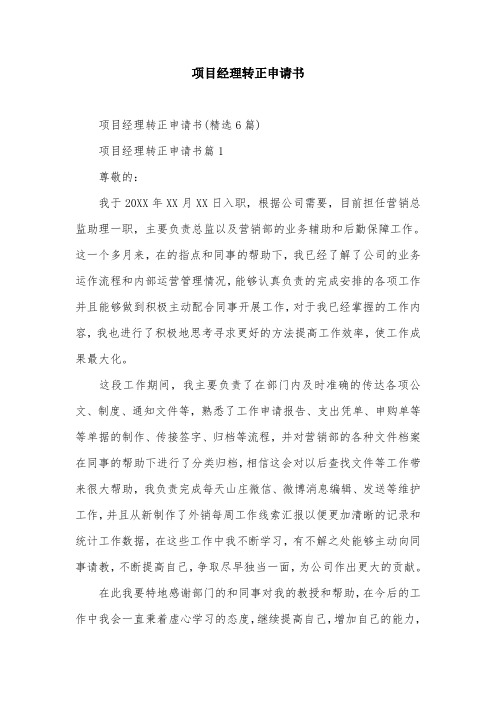 项目经理转正申请书

项目经理转正申请书(精选6篇)

项目经理转正申请书篇1

尊敬的：

我于20XX年XX月XX日入职，根据公司需要，目前担任营销总监助理一职，主要负责总监以及营销部的业务辅助和后勤保障工作。这一个多月来，在的指点和同事的帮助下，我已经了解了公司的业务运作流程和内部运营管理情况，能够认真负责的完成安排的各项工作并且能够做到积极主动配合同事开展工作，对于我已经掌握的工作内容，我也进行了积极地思考寻求更好的方法提高工作效率，使工作成果最大化。

这段工作期间，我主要负责了在部门内及时准确的传达各项公文、制度、通知文件等，熟悉了工作申请报告、支出凭单、申购单等等单据的制作、传接签字、归档等流程，并对营销部的各种文件档案在同事的帮助下进行了分类归档，相信这会对以后查找文件等工作带来很大帮助，我负责完成每天山庄微信、微博消息编辑、发送等维护工作，并且从新制作了外销每周工作线索汇报以便更加清晰的记录和统计工作数据，在这些工作中我不断学习，有不解之处能够主动向同事请教，不断提高自己，争取尽早独当一面，为公司作出更大的贡献。

在此我要特地感谢部门的和同事对我的教授和帮助，在今后的工作中我会一直秉着虚心学习的态度，继续提高自己，增加自己的能力，